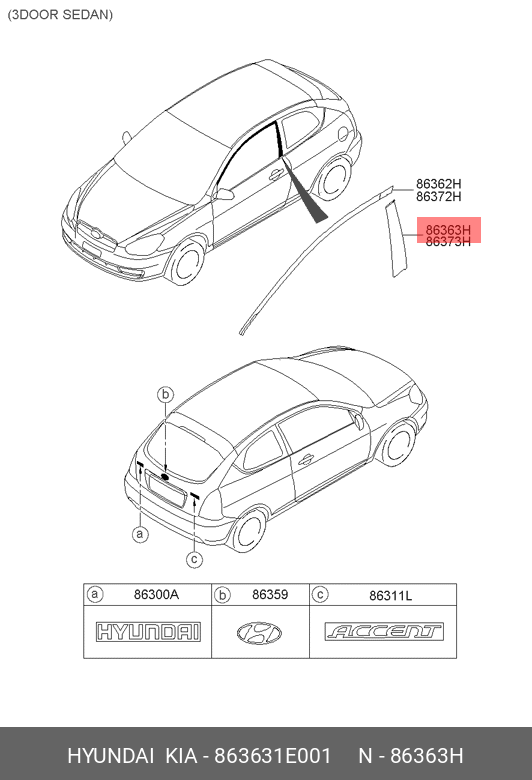 (3DOOR SEDAN)

86362H
86372H

86363H
86373H

b

a

c

| a 86300A | b 86359 | c 86311L |
|---|---|---|
| HYUNDAI |  | ACCENT |

HYUNDAI KIA - 863631E001 N - 86363H